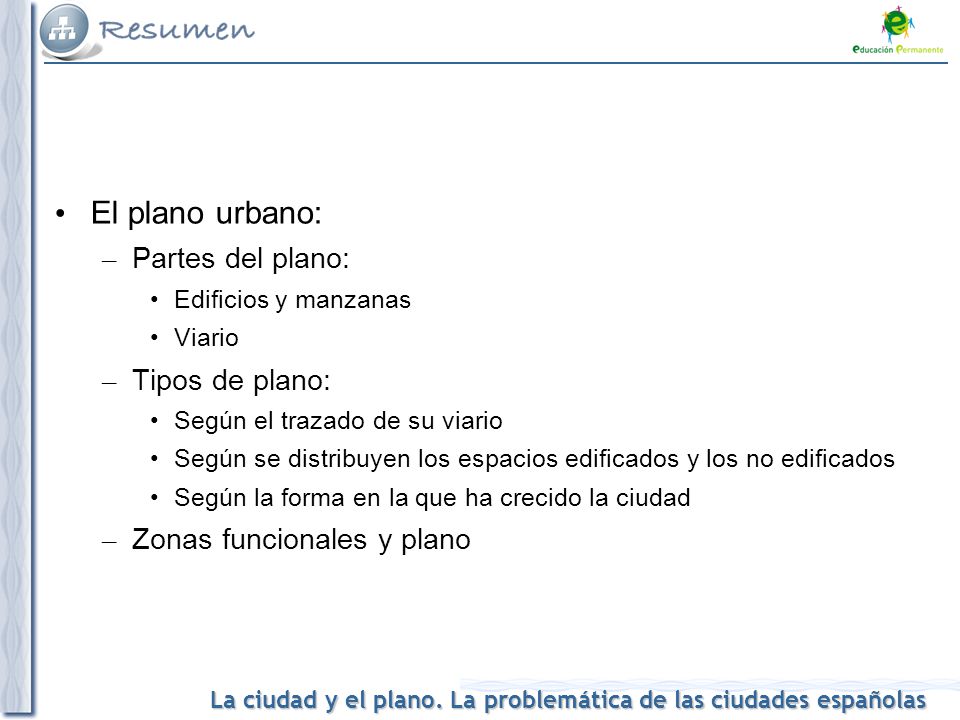 Resumen

educación Permanente

• El plano urbano:
– Partes del plano:
• Edificios y manzanas
• Viario
– Tipos de plano:
• Según el trazado de su viario
• Según se distribuyen los espacios edificados y los no edificados
• Según la forma en la que ha crecido la ciudad
– Zonas funcionales y plano

La ciudad y el plano. La problemática de las ciudades españolas